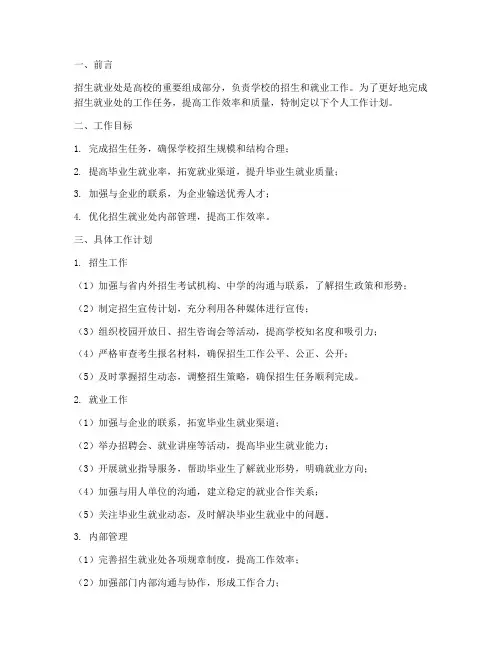 一、前言

招生就业处是高校的重要组成部分，负责学校的招生和就业工作。为了更好地完成招生就业处的工作任务，提高工作效率和质量，特制定以下个人工作计划。

二、工作目标

1. 完成招生任务，确保学校招生规模和结构合理；

2. 提高毕业生就业率，拓宽就业渠道，提升毕业生就业质量；

3. 加强与企业的联系，为企业输送优秀人才；

4. 优化招生就业处内部管理，提高工作效率。

三、具体工作计划

1. 招生工作

（1）加强与省内外招生考试机构、中学的沟通与联系，了解招生政策和形势；

（2）制定招生宣传计划，充分利用各种媒体进行宣传；

（3）组织校园开放日、招生咨询会等活动，提高学校知名度和吸引力；

（4）严格审查考生报名材料，确保招生工作公平、公正、公开；

（5）及时掌握招生动态，调整招生策略，确保招生任务顺利完成。

2. 就业工作

（1）加强与企业的联系，拓宽毕业生就业渠道；

（2）举办招聘会、就业讲座等活动，提高毕业生就业能力；

（3）开展就业指导服务，帮助毕业生了解就业形势，明确就业方向；

（4）加强与用人单位的沟通，建立稳定的就业合作关系；

（5）关注毕业生就业动态，及时解决毕业生就业中的问题。

3. 内部管理

（1）完善招生就业处各项规章制度，提高工作效率；

（2）加强部门内部沟通与协作，形成工作合力；